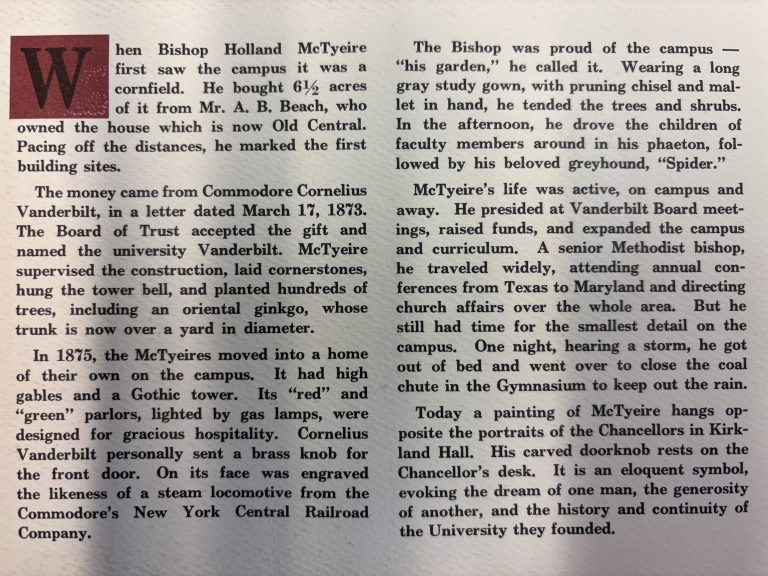 When Bishop Holland McTyeire first saw the campus it was a cornfield. He bought 6½ acres of it from Mr. A. B. Beach, who owned the house which is now Old Central. Pacing off the distances, he marked the first building sites.

The money came from Commodore Cornelius Vanderbilt, in a letter dated March 17, 1873. The Board of Trust accepted the gift and named the university Vanderbilt. McTyeire supervised the construction, laid cornerstones, hung the tower bell, and planted hundreds of trees, including an oriental ginkgo, whose trunk is now over a yard in diameter.

In 1875, the McTyeires moved into a home of their own on the campus. It had high gables and a Gothic tower. Its "red" and "green" parlors, lighted by gas lamps, were designed for gracious hospitality. Cornelius Vanderbilt personally sent a brass knob for the front door. On its face was engraved the likeness of a steam locomotive from the Commodore's New York Central Railroad Company.

The Bishop was proud of the campus — "his garden," he called it. Wearing a long gray study gown, with pruning chisel and mallet in hand, he tended the trees and shrubs. In the afternoon, he drove the children of faculty members around in his phaeton, followed by his beloved greyhound, "Spider."

McTyeire's life was active, on campus and away. He presided at Vanderbilt Board meetings, raised funds, and expanded the campus and curriculum. A senior Methodist bishop, he traveled widely, attending annual conferences from Texas to Maryland and directing church affairs over the whole area. But he still had time for the smallest detail on the campus. One night, hearing a storm, he got out of bed and went over to close the coal chute in the Gymnasium to keep out the rain.

Today a painting of McTyeire hangs opposite the portraits of the Chancellors in Kirkland Hall. His carved doorknob rests on the Chancellor's desk. It is an eloquent symbol, evoking the dream of one man, the generosity of another, and the history and continuity of the University they founded.